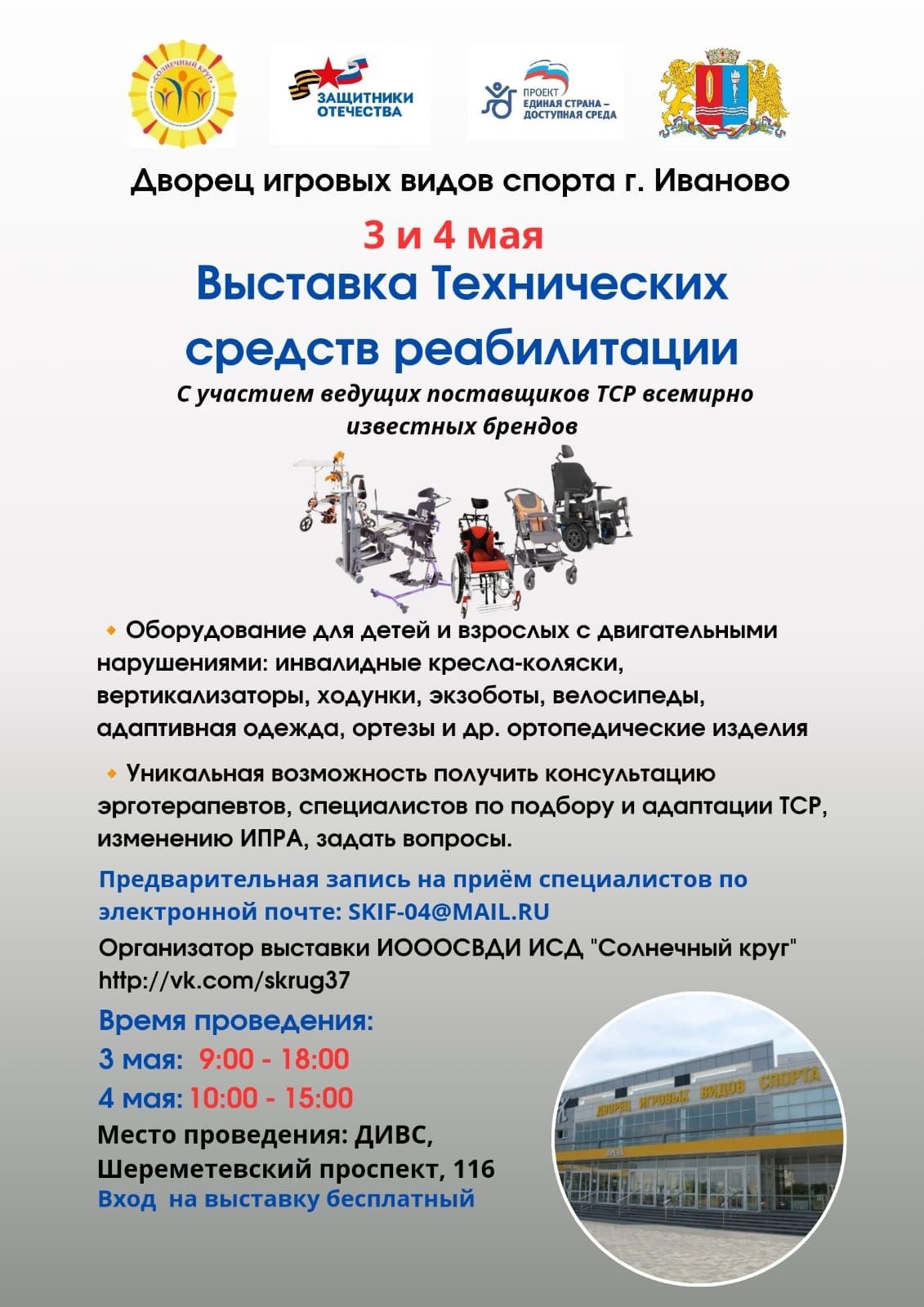 СОЛНЕЧНЫЙ КРУГ

ЗАЩИТНИКИ ОТЕЧЕСТВА

ПРОЕКТ ЕДИНАЯ СТРАНА – ДОСТУПНАЯ СРЕДА

Дворец игровых видов спорта г. Иваново

3 и 4 мая

Выставка Технических средств реабилитации

С участием ведущих поставщиков ТСР всемирно известных брендов

Оборудование для детей и взрослых с двигательными нарушениями: инвалидные кресла-коляски, вертикализаторы, ходунки, экзоботы, велосипеды, адаптивная одежда, ортезы и др. ортопедические изделия

Уникальная возможность получить консультацию эрготерапевтов, специалистов по подбору и адаптации ТСР, изменению ИПРА, задать вопросы.

Предварительная запись на приём специалистов по электронной почте: SKIF-04@MAIL.RU

Организатор выставки ИОООСВДИ ИСД "Солнечный круг" http://vk.com/skrug37

Время проведения:
3 мая: 9:00 - 18:00
4 мая: 10:00 - 15:00
Место проведения: ДИВС, Шереметевский проспект, 116
Вход на выставку бесплатный

ДВОРЕЦ ИГРОВЫХ ВИДОВ СПОРТА
АРЕНА